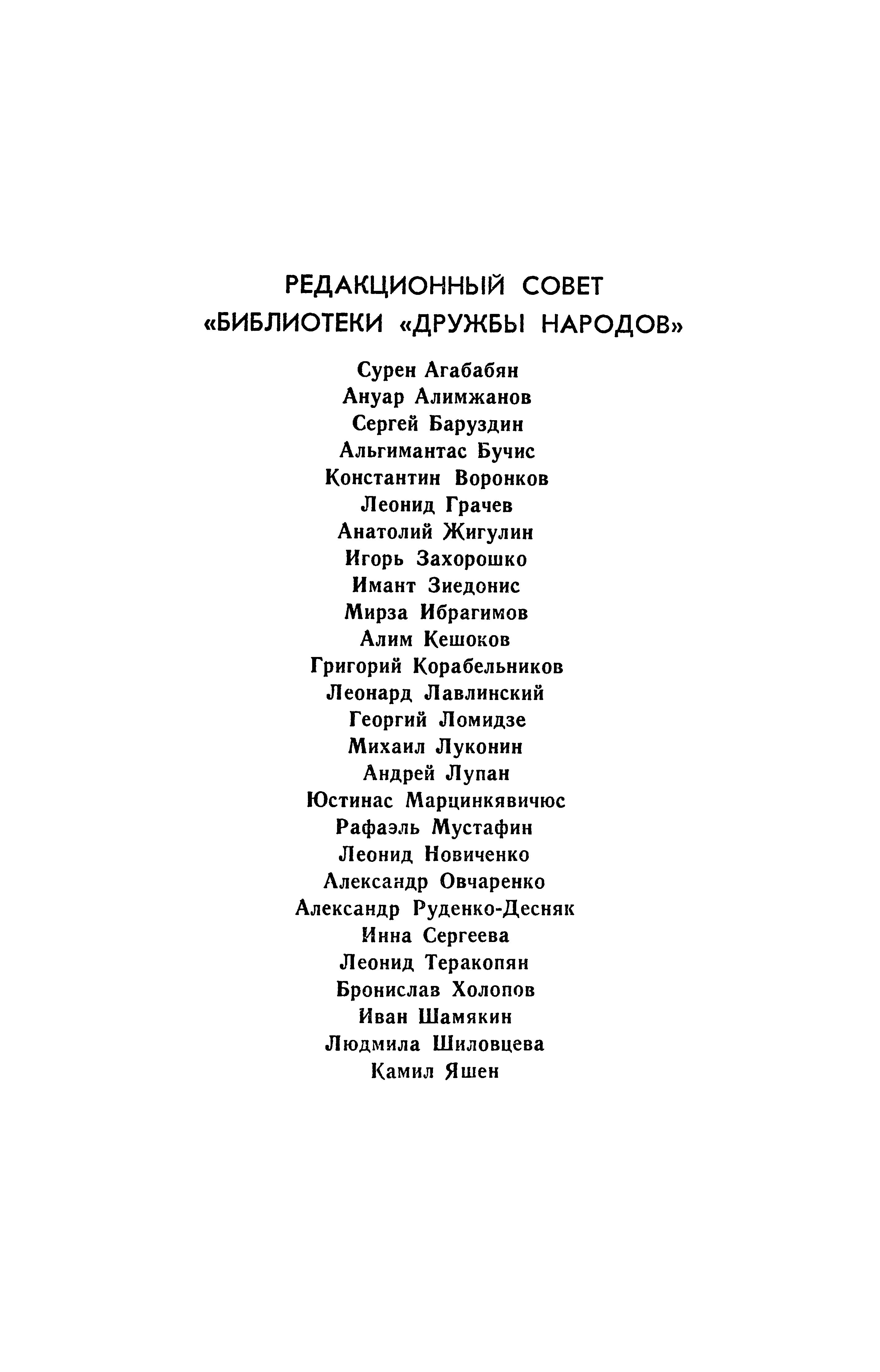 РЕДАКЦИОННЫЙ СОВЕТ
«БИБЛИОТЕКИ «ДРУЖБЫ НАРОДОВ»

Сурен Агабабян
Ануар Алимжанов
Сергей Баруздин
Альгимантас Бучис
Константин Воронков
Леонид Грачев
Анатолий Жигулин
Игорь Захорошко
Имант Зиедонис
Мирза Ибрагимов
Алим Кешоков
Григорий Корабельников
Леонард Лавлинский
Георгий Ломидзе
Михаил Луконин
Андрей Лупан
Юстинас Марцинкявичюс
Рафаэль Мустафин
Леонид Новиченко
Александр Овчаренко
Александр Руденко-Десняк
Инна Сергеева
Леонид Теракопян
Бронислав Холопов
Иван Шамякин
Людмила Шиловцева
Камил Яшен